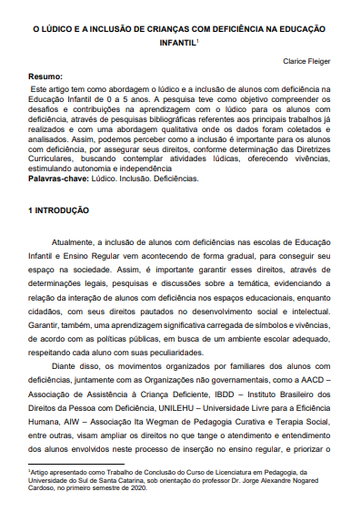 O LÚDICO E A INCLUSÃO DE CRIANÇAS COM DEFICIÊNCIA NA EDUCAÇÃO INFANTIL$^1$

Clarice Fleiger

Resumo:
Este artigo tem como abordagem o lúdico e a inclusão de alunos com deficiência na Educação Infantil de 0 a 5 anos. A pesquisa teve como objetivo compreender os desafios e contribuições na aprendizagem com o lúdico para os alunos com deficiência, através de pesquisas bibliográficas referentes aos principais trabalhos já realizados e com uma abordagem qualitativa onde os dados foram coletados e analisados. Assim, podemos perceber como a inclusão é importante para os alunos com deficiência, por assegurar seus direitos, conforme determinação das Diretrizes Curriculares, buscando contemplar atividades lúdicas, oferecendo vivências, estimulando autonomia e independência
Palavras-chave: Lúdico. Inclusão. Deficiências.

1 INTRODUÇÃO

Atualmente, a inclusão de alunos com deficiências nas escolas de Educação Infantil e Ensino Regular vem acontecendo de forma gradual, para conseguir seu espaço na sociedade. Assim, é importante garantir esses direitos, através de determinações legais, pesquisas e discussões sobre a temática, evidenciando a relação da interação de alunos com deficiência nos espaços educacionais, enquanto cidadãos, com seus direitos pautados no desenvolvimento social e intelectual. Garantir, também, uma aprendizagem significativa carregada de símbolos e vivências, de acordo com as políticas públicas, em busca de um ambiente escolar adequado, respeitando cada aluno com suas peculiaridades.

Diante disso, os movimentos organizados por familiares dos alunos com deficiências, juntamente com as Organizações não governamentais, como a AACD – Associação de Assistência à Criança Deficiente, IBDD – Instituto Brasileiro dos Direitos da Pessoa com Deficiência, UNILEHU – Universidade Livre para a Eficiência Humana, AIW – Associação Ita Wegman de Pedagogia Curativa e Terapia Social, entre outras, visam ampliar os direitos no que tange o atendimento e entendimento dos alunos envolvidos neste processo de inserção no ensino regular, e priorizar o

$^1$Artigo apresentado como Trabalho de Conclusão do Curso de Licenciatura em Pedagogia, da Universidade do Sul de Santa Catarina, sob orientação do professor Dr. Jorge Alexandre Nogared Cardoso, no primeiro semestre de 2020.